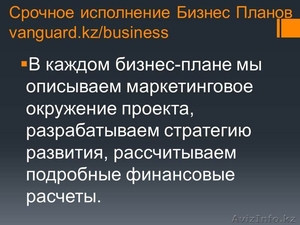 Срочное исполнение Бизнес Планов vanguard.kz/business

В каждом бизнес-плане мы описываем маркетинговое окружение проекта, разрабатываем стратегию развития, рассчитываем подробные финансовые расчеты.

AvizInfo.kz